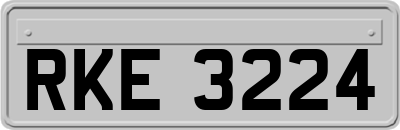 RKE 3224